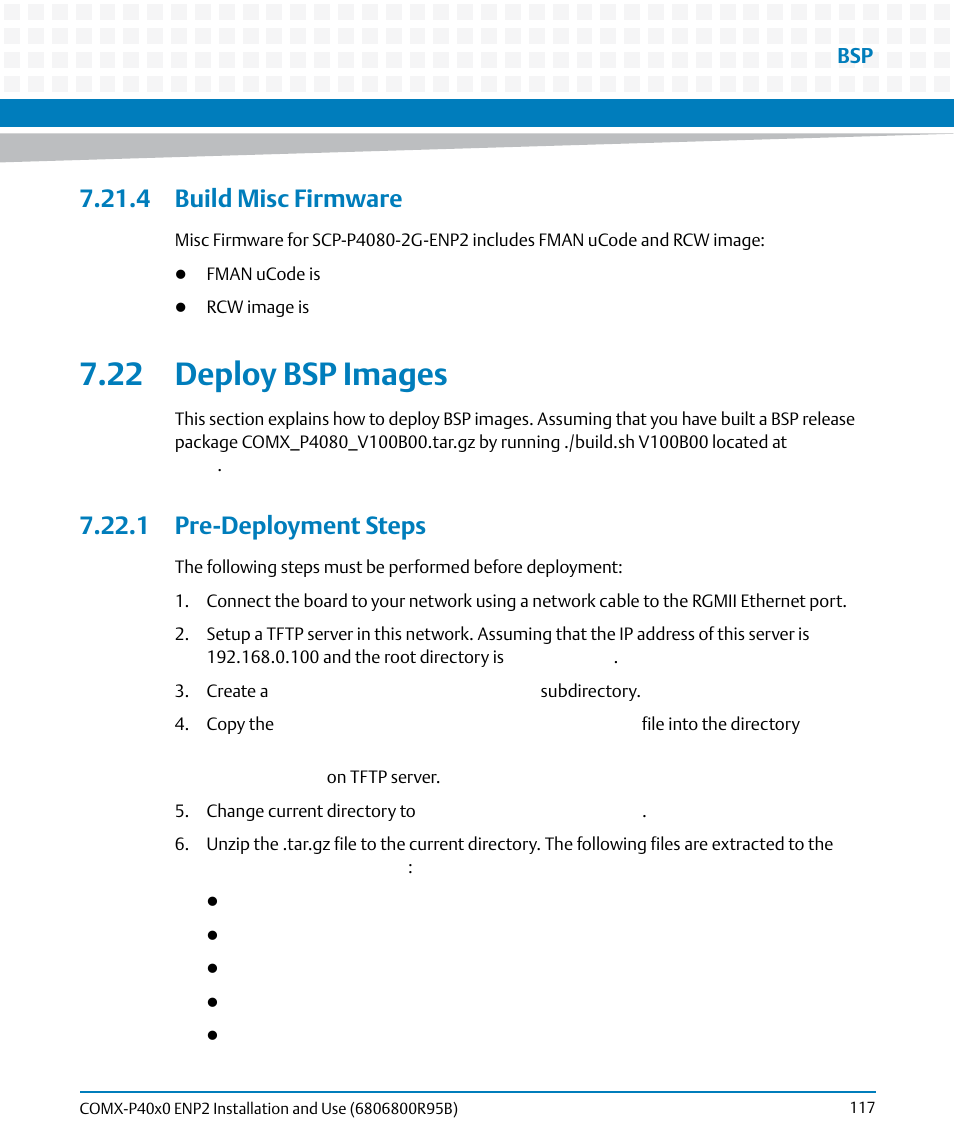 BSP

7.21.4 Build Misc Firmware

Misc Firmware for SCP-P4080-2G-ENP2 includes FMAN uCode and RCW image:

- FMAN uCode is
- RCW image is

7.22 Deploy BSP Images

This section explains how to deploy BSP images. Assuming that you have built a BSP release package COMX_P4080_V100B00.tar.gz by running ./build.sh V100B00 located at .

7.22.1 Pre-Deployment Steps

The following steps must be performed before deployment:

1. Connect the board to your network using a network cable to the RGMII Ethernet port.

2. Setup a TFTP server in this network. Assuming that the IP address of this server is 192.168.0.100 and the root directory is .

3. Create a subdirectory.

4. Copy the file into the directory on TFTP server.

5. Change current directory to .

6. Unzip the .tar.gz file to the current directory. The following files are extracted to the :

COMX-P40x0 ENP2 Installation and Use (6806800R95B) 117